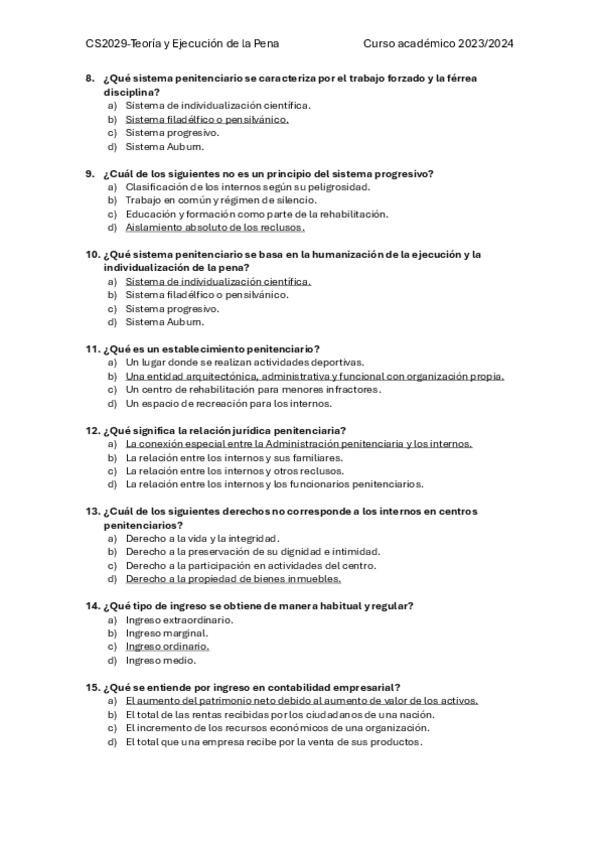 CS2029-Teoría y Ejecución de la Pena                    Curso académico 2023/2024

8. ¿Qué sistema penitenciario se caracteriza por el trabajo forzado y la férrea disciplina?
a) Sistema de individualización científica.
b) Sistema filadélfico o pensilvánico.
c) Sistema progresivo.
d) Sistema Auburn.

9. ¿Cuál de los siguientes no es un principio del sistema progresivo?
a) Clasificación de los internos según su peligrosidad.
b) Trabajo en común y régimen de silencio.
c) Educación y formación como parte de la rehabilitación.
d) Aislamiento absoluto de los reclusos.

10. ¿Qué sistema penitenciario se basa en la humanización de la ejecución y la individualización de la pena?
a) Sistema de individualización científica.
b) Sistema filadélfico o pensilvánico.
c) Sistema progresivo.
d) Sistema Auburn.

11. ¿Qué es un establecimiento penitenciario?
a) Un lugar donde se realizan actividades deportivas.
b) Una entidad arquitectónica, administrativa y funcional con organización propia.
c) Un centro de rehabilitación para menores infractores.
d) Un espacio de recreación para los internos.

12. ¿Qué significa la relación jurídica penitenciaria?
a) La conexión especial entre la Administración penitenciaria y los internos.
b) La relación entre los internos y sus familiares.
c) La relación entre los internos y otros reclusos.
d) La relación entre los internos y los funcionarios penitenciarios.

13. ¿Cuál de los siguientes derechos no corresponde a los internos en centros penitenciarios?
a) Derecho a la vida y la integridad.
b) Derecho a la preservación de su dignidad e intimidad.
c) Derecho a la participación en actividades del centro.
d) Derecho a la propiedad de bienes inmuebles.

14. ¿Qué tipo de ingreso se obtiene de manera habitual y regular?
a) Ingreso extraordinario.
b) Ingreso marginal.
c) Ingreso ordinario.
d) Ingreso medio.

15. ¿Qué se entiende por ingreso en contabilidad empresarial?
a) El aumento del patrimonio neto debido al aumento de valor de los activos.
b) El total de las rentas recibidas por los ciudadanos de una nación.
c) El incremento de los recursos económicos de una organización.
d) El total que una empresa recibe por la venta de sus productos.